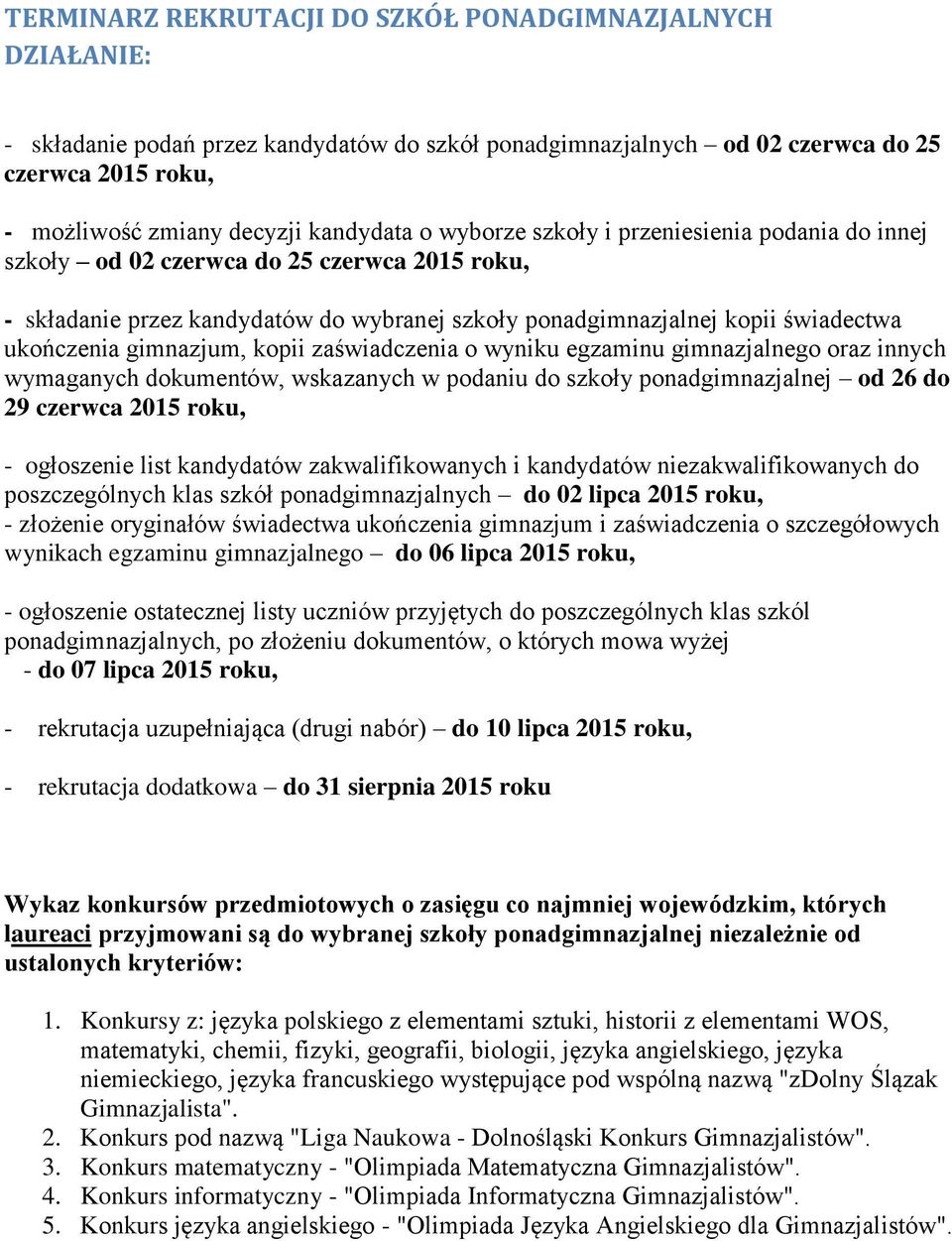 TERMINARZ REKRUTACJI DO SZKÓŁ PONADGIMNAZJALNYCH
DZIAŁANIE:

- składanie podań przez kandydatów do szkół ponadgimnazjalnych – od 02 czerwca do 25 czerwca 2015 roku,

- możliwość zmiany decyzji kandydata o wyborze szkoły i przeniesienia podania do innej szkoły – od 02 czerwca do 25 czerwca 2015 roku,

- składanie przez kandydatów do wybranej szkoły ponadgimnazjalnej kopii świadectwa ukończenia gimnazjum, kopii zaświadczenia o wyniku egzaminu gimnazjalnego oraz innych wymaganych dokumentów, wskazanych w podaniu do szkoły ponadgimnazjalnej – od 26 do 29 czerwca 2015 roku,

- ogłoszenie list kandydatów zakwalifikowanych i kandydatów niezakwalifikowanych do poszczególnych klas szkół ponadgimnazjalnych – do 02 lipca 2015 roku,
- złożenie oryginałów świadectwa ukończenia gimnazjum i zaświadczenia o szczegółowych wynikach egzaminu gimnazjalnego – do 06 lipca 2015 roku,

- ogłoszenie ostatecznej listy uczniów przyjętych do poszczególnych klas szkól ponadgimnazjalnych, po złożeniu dokumentów, o których mowa wyżej
- do 07 lipca 2015 roku,

- rekrutacja uzupełniająca (drugi nabór) – do 10 lipca 2015 roku,

- rekrutacja dodatkowa – do 31 sierpnia 2015 roku

Wykaz konkursów przedmiotowych o zasięgu co najmniej wojewódzkim, których laureaci przyjmowani są do wybranej szkoły ponadgimnazjalnej niezależnie od ustalonych kryteriów:

1. Konkursy z: języka polskiego z elementami sztuki, historii z elementami WOS, matematyki, chemii, fizyki, geografii, biologii, języka angielskiego, języka niemieckiego, języka francuskiego występujące pod wspólną nazwą "zDolny Ślązak Gimnazjalista".
2. Konkurs pod nazwą "Liga Naukowa - Dolnośląski Konkurs Gimnazjalistów".
3. Konkurs matematyczny - "Olimpiada Matematyczna Gimnazjalistów".
4. Konkurs informatyczny - "Olimpiada Informatyczna Gimnazjalistów".
5. Konkurs języka angielskiego - "Olimpiada Języka Angielskiego dla Gimnazjalistów".